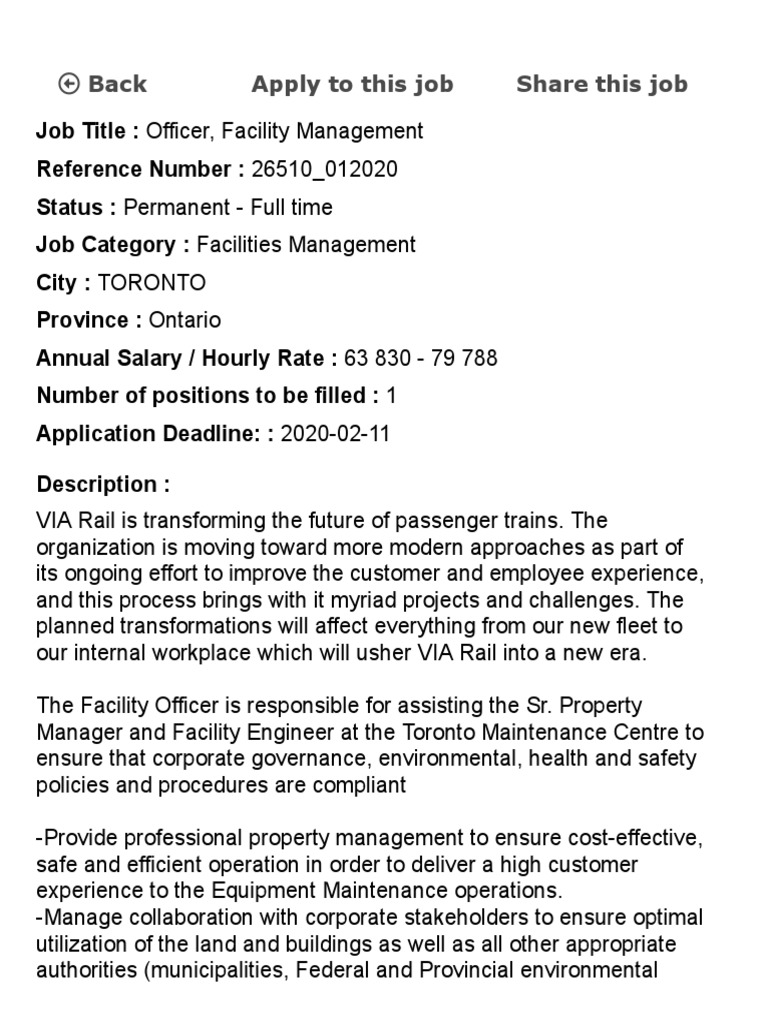 Back Apply to this job Share this job

Job Title : Officer, Facility Management

Reference Number : 26510_012020

Status : Permanent - Full time

Job Category : Facilities Management

City : TORONTO

Province : Ontario

Annual Salary / Hourly Rate : 63 830 - 79 788

Number of positions to be filled : 1

Application Deadline: : 2020-02-11

Description :

VIA Rail is transforming the future of passenger trains. The organization is moving toward more modern approaches as part of its ongoing effort to improve the customer and employee experience, and this process brings with it myriad projects and challenges. The planned transformations will affect everything from our new fleet to our internal workplace which will usher VIA Rail into a new era.

The Facility Officer is responsible for assisting the Sr. Property Manager and Facility Engineer at the Toronto Maintenance Centre to ensure that corporate governance, environmental, health and safety policies and procedures are compliant

-Provide professional property management to ensure cost-effective, safe and efficient operation in order to deliver a high customer experience to the Equipment Maintenance operations.
-Manage collaboration with corporate stakeholders to ensure optimal utilization of the land and buildings as well as all other appropriate authorities (municipalities, Federal and Provincial environmental